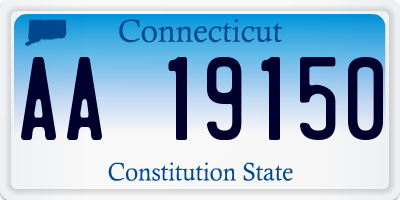 Connecticut

AA 19150

Constitution State